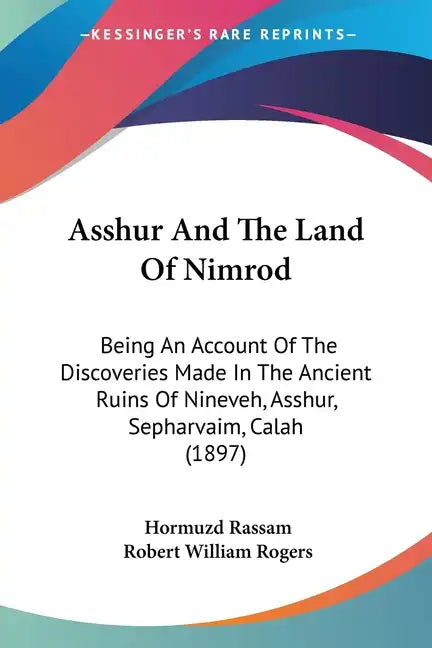 —KESSINGER'S RARE REPRINTS—

Asshur And The Land Of Nimrod

Being An Account Of The Discoveries Made In The Ancient Ruins Of Nineveh, Asshur, Sepharvaim, Calah (1897)

Hormuzd Rassam
Robert William Rogers